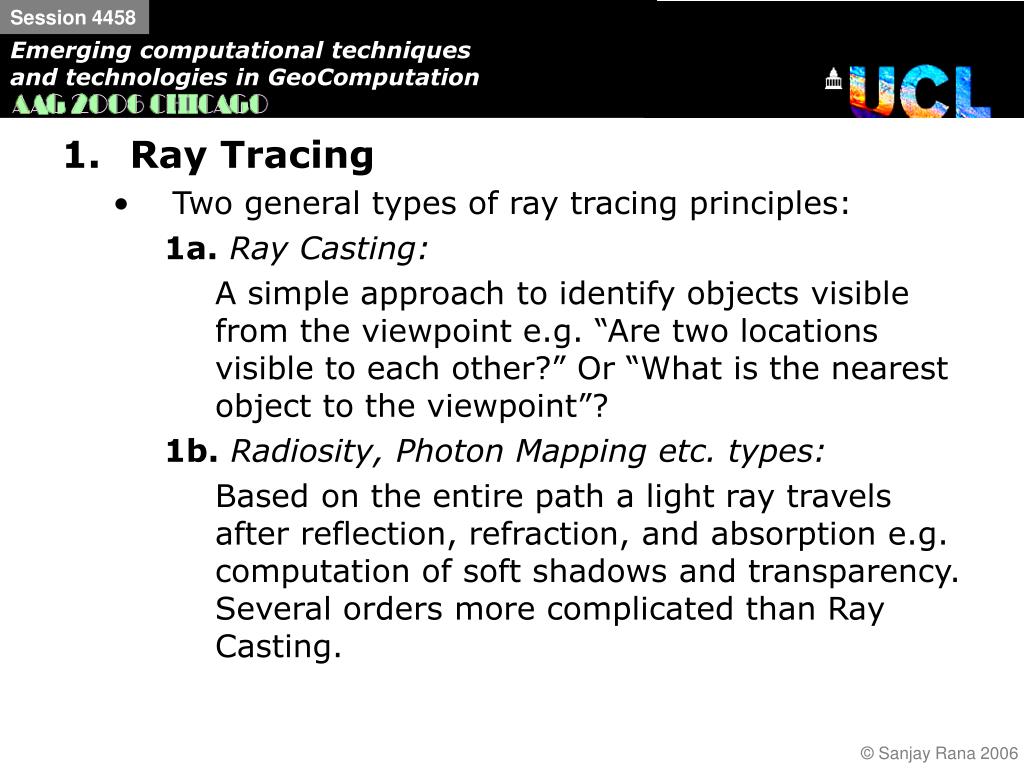 Session 4458

Emerging computational techniques and technologies in GeoComputation

AAG 2006 CHICAGO

UCL

1. Ray Tracing

• Two general types of ray tracing principles:

1a. Ray Casting:

A simple approach to identify objects visible from the viewpoint e.g. “Are two locations visible to each other?” Or “What is the nearest object to the viewpoint”?

1b. Radiosity, Photon Mapping etc. types:

Based on the entire path a light ray travels after reflection, refraction, and absorption e.g. computation of soft shadows and transparency. Several orders more complicated than Ray Casting.

© Sanjay Rana 2006